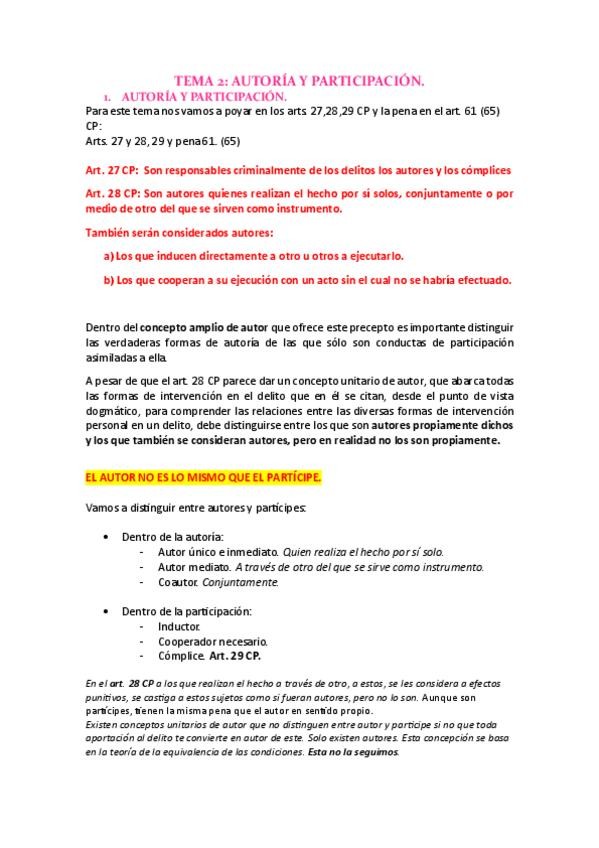 TEMA 2: AUTORÍA Y PARTICIPACIÓN.

1. AUTORÍA Y PARTICIPACIÓN.

Para este tema nos vamos a poyar en los arts. 27,28,29 CP y la pena en el art. 61 (65) CP:

Arts. 27 y 28, 29 y pena 61. (65)

Art. 27 CP: Son responsables criminalmente de los delitos los autores y los cómplices

Art. 28 CP: Son autores quienes realizan el hecho por sí solos, conjuntamente o por medio de otro del que se sirven como instrumento.

También serán considerados autores:

a) Los que inducen directamente a otro u otros a ejecutarlo.

b) Los que cooperan a su ejecución con un acto sin el cual no se habría efectuado.

Dentro del concepto amplio de autor que ofrece este precepto es importante distinguir las verdaderas formas de autoría de las que sólo son conductas de participación asimiladas a ella.

A pesar de que el art. 28 CP parece dar un concepto unitario de autor, que abarca todas las formas de intervención en el delito que en él se citan, desde el punto de vista dogmático, para comprender las relaciones entre las diversas formas de intervención personal en un delito, debe distinguirse entre los que son autores propiamente dichos y los que también se consideran autores, pero en realidad no los son propiamente.

EL AUTOR NO ES LO MISMO QUE EL PARTÍCIPE.

Vamos a distinguir entre autores y partícipes:

• Dentro de la autoría:
- Autor único e inmediato. Quien realiza el hecho por sí solo.
- Autor mediato. A través de otro del que se sirve como instrumento.
- Coautor. Conjuntamente.

• Dentro de la participación:
- Inductor.
- Cooperador necesario.
- Cómplice. Art. 29 CP.

En el art. 28 CP a los que realizan el hecho a través de otro, a estos, se les considera a efectos punitivos, se castiga a estos sujetos como si fueran autores, pero no lo son. Aunque son partícipes, tienen la misma pena que el autor en sentido propio.
Existen conceptos unitarios de autor que no distinguen entre autor y partícipe si no que toda aportación al delito te convierte en autor de este. Solo existen autores. Esta concepción se basa en la teoría de la equivalencia de las condiciones. Esta no la seguimos.